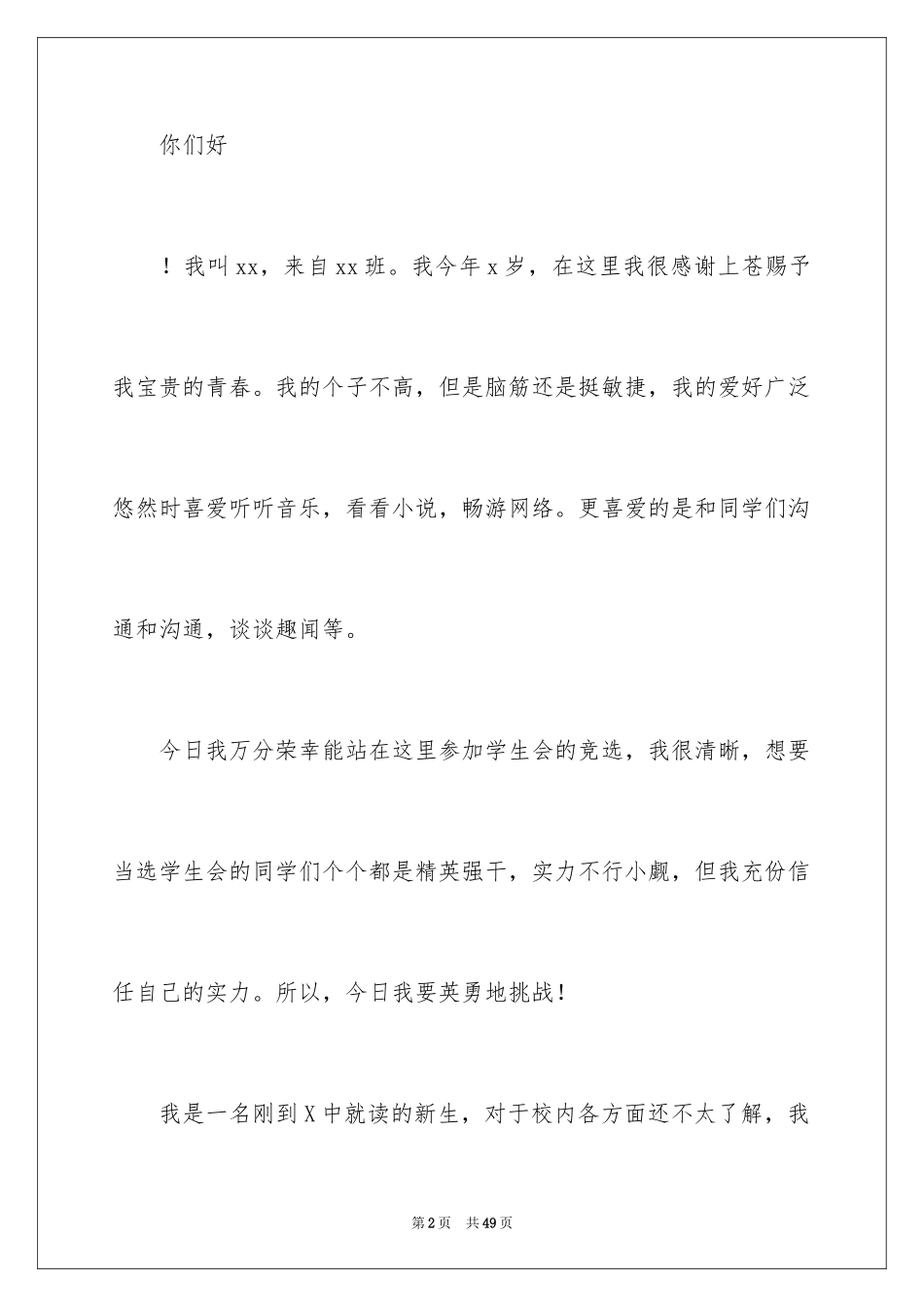 你们好

！我叫xx，来自xx班。我今年x岁，在这里我很感谢上苍赐予我宝贵的青春。我的个子不高，但是脑筋还是挺敏捷，我的爱好广泛悠然时喜爱听听音乐，看看小说，畅游网络。更喜爱的是和同学们沟通和沟通，谈谈趣闻等。

今日我万分荣幸能站在这里参加学生会的竞选，我很清晰，想要当选学生会的同学们个个都是精英强干，实力不行小觑，但我充份信任自己的实力。所以，今日我要英勇地挑战！

我是一名刚到X中就读的新生，对于校内各方面还不太了解，我

第2页 共49页